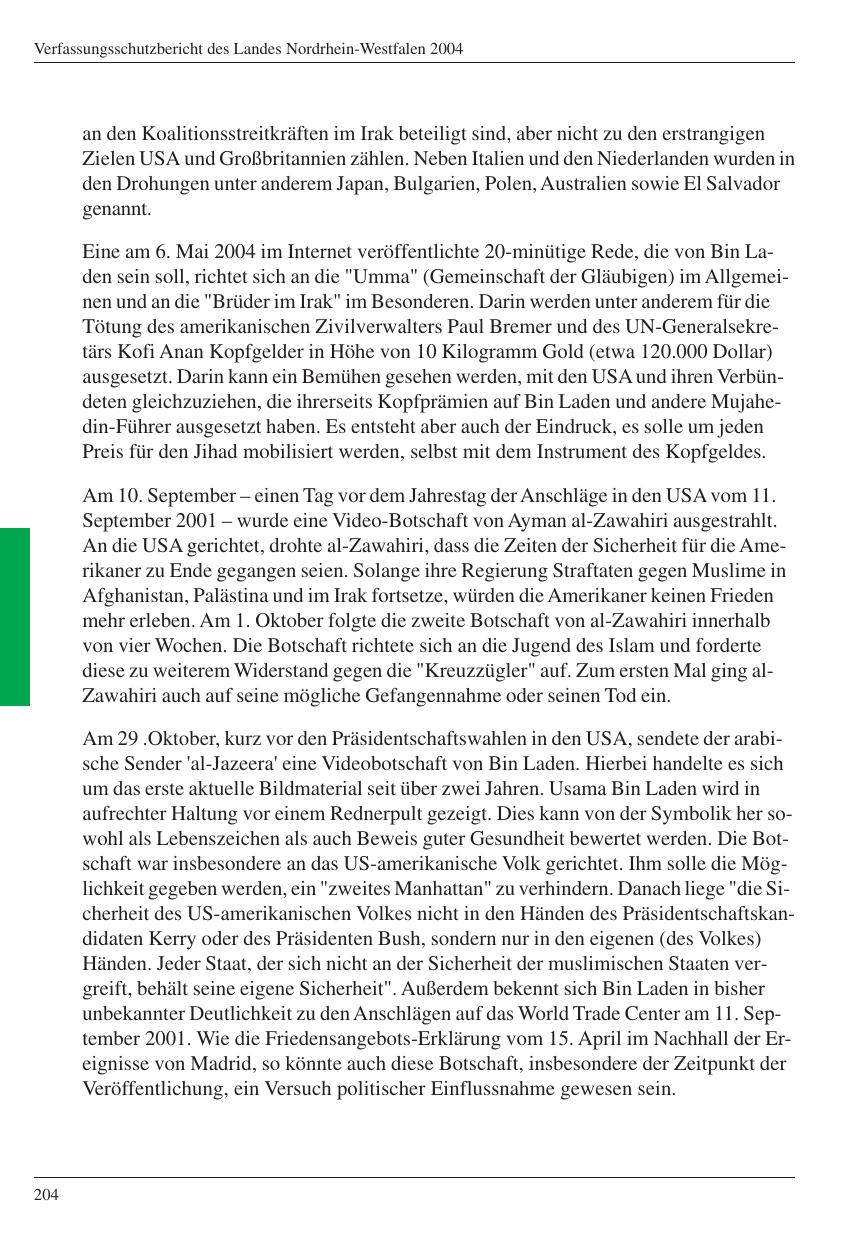 Verfassungsschutzbericht des Landes Nordrhein-Westfalen 2004

an den Koalitionsstreitkräften im Irak beteiligt sind, aber nicht zu den erstrangigen Zielen USA und Großbritannien zählen. Neben Italien und den Niederlanden wurden in den Drohungen unter anderem Japan, Bulgarien, Polen, Australien sowie El Salvador genannt.

Eine am 6. Mai 2004 im Internet veröffentlichte 20-minütige Rede, die von Bin Laden sein soll, richtet sich an die "Umma" (Gemeinschaft der Gläubigen) im Allgemeinen und an die "Brüder im Irak" im Besonderen. Darin werden unter anderem für die Tötung des amerikanischen Zivilverwalters Paul Bremer und des UN-Generalsekretärs Kofi Anan Kopfgelder in Höhe von 10 Kilogramm Gold (etwa 120.000 Dollar) ausgesetzt. Darin kann ein Bemühen gesehen werden, mit den USA und ihren Verbündeten gleichzuziehen, die ihrerseits Kopfprämien auf Bin Laden und andere Mujahedin-Führer ausgesetzt haben. Es entsteht aber auch der Eindruck, es solle um jeden Preis für den Jihad mobilisiert werden, selbst mit dem Instrument des Kopfgeldes.

Am 10. September – einen Tag vor dem Jahrestag der Anschläge in den USA vom 11. September 2001 – wurde eine Video-Botschaft von Ayman al-Zawahiri ausgestrahlt. An die USA gerichtet, drohte al-Zawahiri, dass die Zeiten der Sicherheit für die Amerikaner zu Ende gegangen seien. Solange ihre Regierung Straftaten gegen Muslime in Afghanistan, Palästina und im Irak fortsetze, würden die Amerikaner keinen Frieden mehr erleben. Am 1. Oktober folgte die zweite Botschaft von al-Zawahiri innerhalb von vier Wochen. Die Botschaft richtete sich an die Jugend des Islam und forderte diese zu weiterem Widerstand gegen die "Kreuzzügler" auf. Zum ersten Mal ging al-Zawahiri auch auf seine mögliche Gefangennahme oder seinen Tod ein.

Am 29 .Oktober, kurz vor den Präsidentschaftswahlen in den USA, sendete der arabische Sender 'al-Jazeera' eine Videobotschaft von Bin Laden. Hierbei handelte es sich um das erste aktuelle Bildmaterial seit über zwei Jahren. Usama Bin Laden wird in aufrechter Haltung vor einem Rednerpult gezeigt. Dies kann von der Symbolik her sowohl als Lebenszeichen als auch Beweis guter Gesundheit bewertet werden. Die Botschaft war insbesondere an das US-amerikanische Volk gerichtet. Ihm solle die Möglichkeit gegeben werden, ein "zweites Manhattan" zu verhindern. Danach liege "die Sicherheit des US-amerikanischen Volkes nicht in den Händen des Präsidentschaftskandidaten Kerry oder des Präsidenten Bush, sondern nur in den eigenen (des Volkes) Händen. Jeder Staat, der sich nicht an der Sicherheit der muslimischen Staaten vergreift, behält seine eigene Sicherheit". Außerdem bekennt sich Bin Laden in bisher unbekannter Deutlichkeit zu den Anschlägen auf das World Trade Center am 11. September 2001. Wie die Friedensangebots-Erklärung vom 15. April im Nachhall der Ereignisse von Madrid, so könnte auch diese Botschaft, insbesondere der Zeitpunkt der Veröffentlichung, ein Versuch politischer Einflussnahme gewesen sein.

204